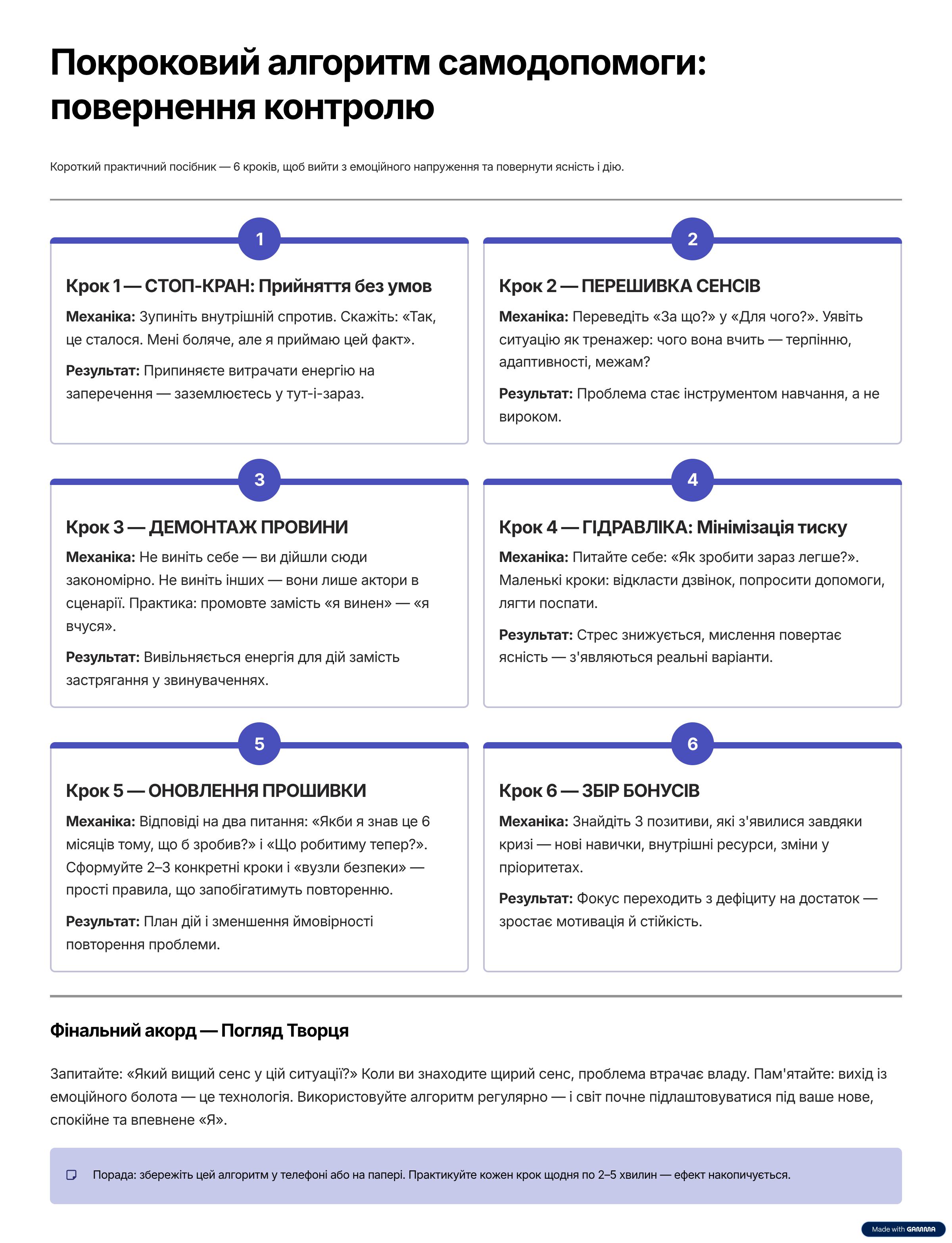 Покроковий алгоритм самодопомоги: повернення контролю

Короткий практичний посібник — 6 кроків, щоб вийти з емоційного напруження та повернути ясність і дію.

1

Крок 1 — СТОП-КРАН: Прийняття без умов

Механіка: Зупиніть внутрішній спротив. Скажіть: «Так, це сталося. Мені боляче, але я приймаю цей факт».

Результат: Припиняєте витрачати енергію на заперечення — заземлюєтесь у тут-і-зараз.

2

Крок 2 — ПЕРЕШИВКА СЕНСІВ

Механіка: Переведіть «За що?» у «Для чого?». Уявіть ситуацію як тренажер: чого вона вчить — терпінню, адаптивності, межам?

Результат: Проблема стає інструментом навчання, а не вироком.

3

Крок 3 — ДЕМОНТАЖ ПРОВИНИ

Механіка: Не виніть себе — ви дійшли сюди закономірно. Не виніть інших — вони лише актори в сценарії. Практика: промовте замість «я винен» — «я вчуся».

Результат: Вивільняється енергія для дій замість застрягання у звинуваченнях.

4

Крок 4 — ГІДРАВЛІКА: Мінімізація тиску

Механіка: Питайте себе: «Як зробити зараз легше?». Маленькі кроки: відкласти дзвінок, попросити допомоги, лягти поспати.

Результат: Стрес знижується, мислення повертає ясність — з'являються реальні варіанти.

5

Крок 5 — ОНОВЛЕННЯ ПРОШИВКИ

Механіка: Відповіді на два питання: «Якби я знав це 6 місяців тому, що б зробив?» і «Що робитиму тепер?». Сформуйте 2–3 конкретні кроки і «вузли безпеки» — прості правила, що запобігатимуть повторенню.

Результат: План дій і зменшення ймовірності повторення проблеми.

6

Крок 6 — ЗБІР БОНУСІВ

Механіка: Знайдіть 3 позитиви, які з'явилися завдяки кризі — нові навички, внутрішні ресурси, зміни у пріоритетах.

Результат: Фокус переходить з дефіциту на достаток — зростає мотивація й стійкість.

Фінальний акорд — Погляд Творця

Запитайте: «Який вищий сенс у цій ситуації?» Коли ви знаходите щирий сенс, проблема втрачає владу. Пам'ятайте: вихід із емоційного болота — це технологія. Використовуйте алгоритм регулярно — і світ почне підлаштовуватися під ваше нове, спокійне та впевнене «Я».

Порада: збережіть цей алгоритм у телефоні або на папері. Практикуйте кожен крок щодня по 2–5 хвилин — ефект накопичується.

Made with GAMMA